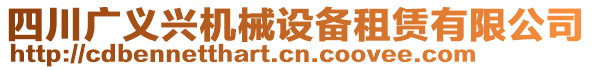 四川广义兴机械设备租赁有限公司
http://cdbennetthart.cn.coovee.com